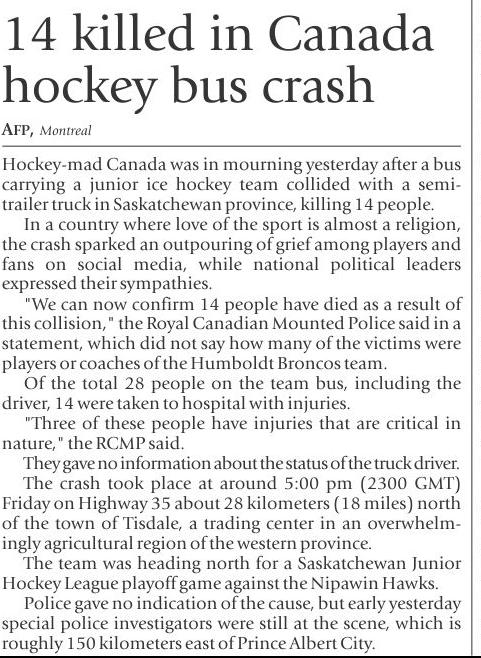 14 killed in Canada hockey bus crash

AFP, Montreal

Hockey-mad Canada was in mourning yesterday after a bus carrying a junior ice hockey team collided with a semi-trailer truck in Saskatchewan province, killing 14 people.

In a country where love of the sport is almost a religion, the crash sparked an outpouring of grief among players and fans on social media, while national political leaders expressed their sympathies.

"We can now confirm 14 people have died as a result of this collision," the Royal Canadian Mounted Police said in a statement, which did not say how many of the victims were players or coaches of the Humboldt Broncos team.

Of the total 28 people on the team bus, including the driver, 14 were taken to hospital with injuries.

"Three of these people have injuries that are critical in nature," the RCMP said.

They gave no information about the status of the truck driver.

The crash took place at around 5:00 pm (2300 GMT) Friday on Highway 35 about 28 kilometers (18 miles) north of the town of Tisdale, a trading center in an overwhelmingly agricultural region of the western province.

The team was heading north for a Saskatchewan Junior Hockey League playoff game against the Nipawin Hawks.

Police gave no indication of the cause, but early yesterday special police investigators were still at the scene, which is roughly 150 kilometers east of Prince Albert City.